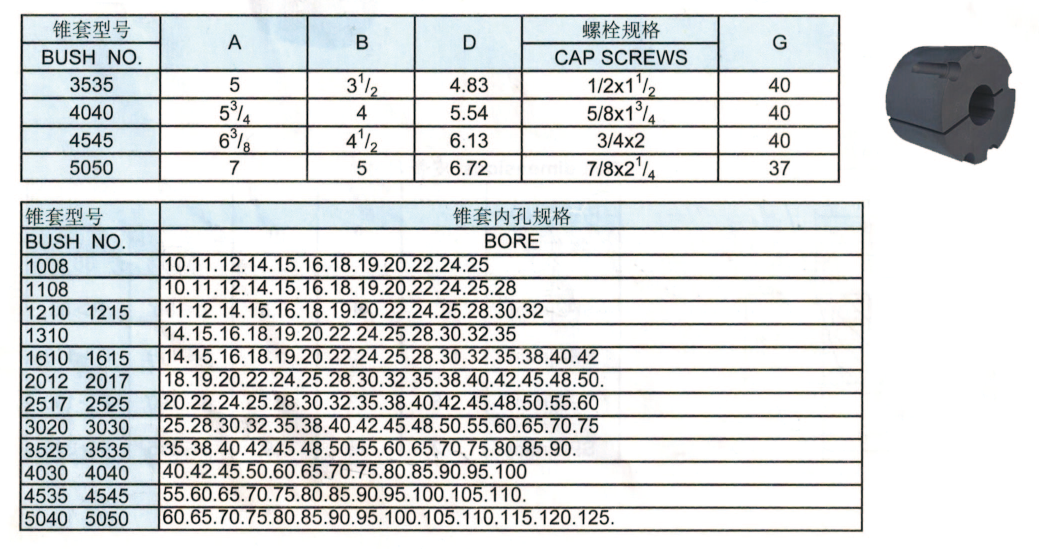 | 锥套型号 BUSH NO. | A | B | D | 螺栓规格 CAP SCREWS | G |
|---|---|---|---|---|---|
| 3535 | 5 | $3^1/_2$ | 4.83 | $1/2x1^1/_2$ | 40 |
| 4040 | $5^3/_4$ | 4 | 5.54 | $5/8x1^3/_4$ | 40 |
| 4545 | $6^3/_8$ | $4^1/_2$ | 6.13 | 3/4x2 | 40 |
| 5050 | 7 | 5 | 6.72 | $7/8x2^1/_4$ | 37 |

| 锥套型号 BUSH NO. | 锥套内孔规格 BORE |
|---|---|
| 1008 | 10.11.12.14.15.16.18.19.20.22.24.25 |
| 1108 | 10.11.12.14.15.16.18.19.20.22.24.25.28 |
| 1210 1215 | 11.12.14.15.16.18.19.20.22.24.25.28.30.32 |
| 1310 | 14.15.16.18.19.20.22.24.25.28.30.32.35 |
| 1610 1615 | 14.15.16.18.19.20.22.24.25.28.30.32.35.38.40.42 |
| 2012 2017 | 18.19.20.22.24.25.28.30.32.35.38.40.42.45.48.50. |
| 2517 2525 | 20.22.24.25.28.30.32.35.38.40.42.45.48.50.55.60 |
| 3020 3030 | 25.28.30.32.35.38.40.42.45.48.50.55.60.65.70.75 |
| 3525 3535 | 35.38.40.42.45.48.50.55.60.65.70.75.80.85.90. |
| 4030 4040 | 40.42.45.50.60.65.70.75.80.85.90.95.100 |
| 4535 4545 | 55.60.65.70.75.80.85.90.95.100.105.110. |
| 5040 5050 | 60.65.70.75.80.85.90.95.100.105.110.115.120.125. |